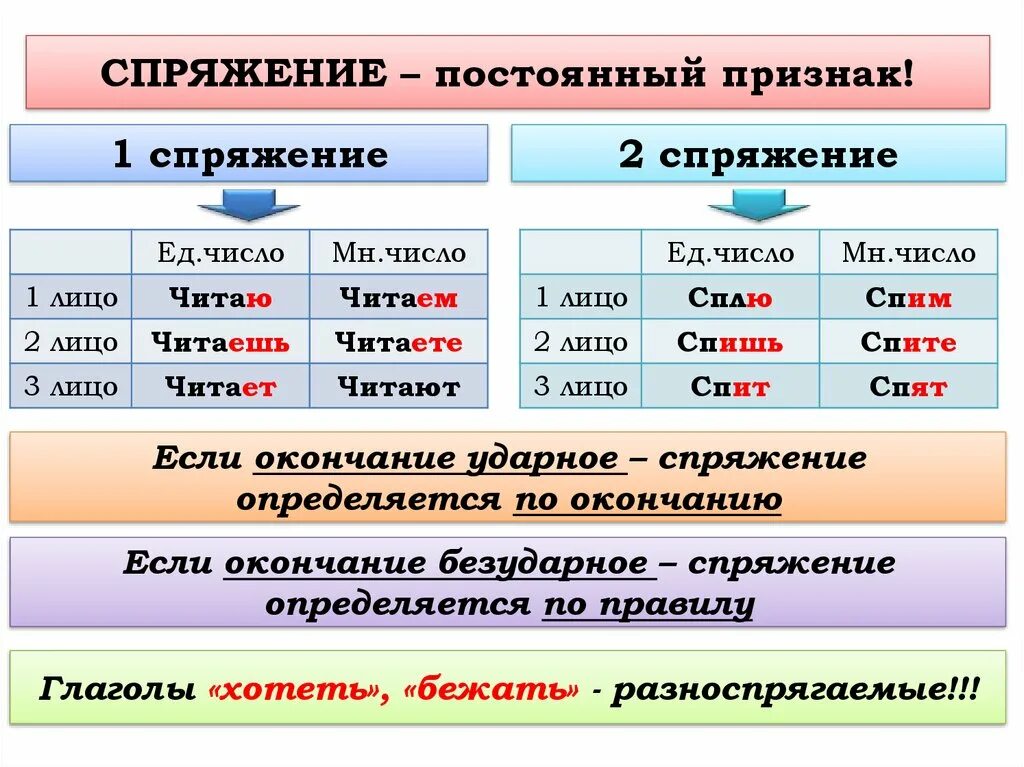 СПРЯЖЕНИЕ – постоянный признак!

1 спряжение

| | Ед.число | Мн.число |
|---|---|---|
| 1 лицо | Читаю | Читаем |
| 2 лицо | Читаешь | Читаете |
| 3 лицо | Читает | Читают |

2 спряжение

| | Ед.число | Мн.число |
|---|---|---|
| 1 лицо | Сплю | Спим |
| 2 лицо | Спишь | Спите |
| 3 лицо | Спит | Спят |

Если окончание ударное – спряжение определяется по окончанию

Если окончание безударное – спряжение определяется по правилу

Глаголы «хотеть», «бежать» - разноспрягаемые!!!